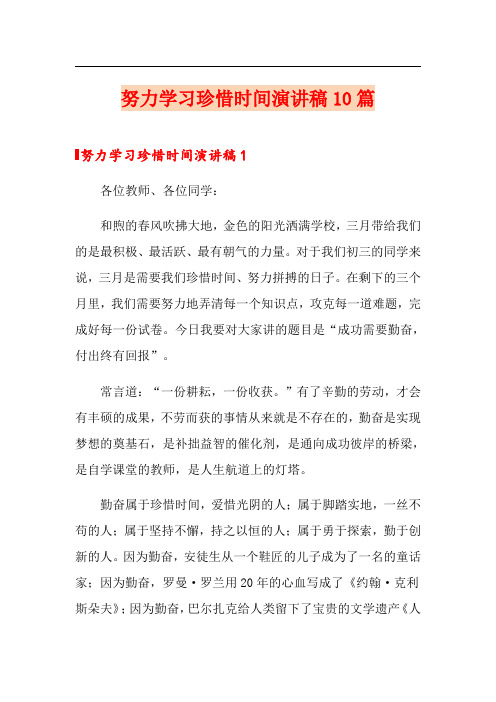 努力学习珍惜时间演讲稿10篇

努力学习珍惜时间演讲稿1

各位教师、各位同学：

和煦的春风吹拂大地，金色的阳光洒满学校，三月带给我们的是最积极、最活跃、最有朝气的力量。对于我们初三的同学来说，三月是需要我们珍惜时间、努力拼搏的日子。在剩下的三个月里，我们需要努力地弄清每一个知识点，攻克每一道难题，完成好每一份试卷。今日我要对大家讲的题目是“成功需要勤奋，付出终有回报”。

常言道：“一份耕耘，一份收获。”有了辛勤的劳动，才会有丰硕的成果，不劳而获的事情从来就是不存在的，勤奋是实现梦想的奠基石，是补拙益智的催化剂，是通向成功彼岸的桥梁，是自学课堂的教师，是人生航道上的灯塔。

勤奋属于珍惜时间，爱惜光阴的人；属于脚踏实地，一丝不苟的人；属于坚持不懈，持之以恒的人；属于勇于探索，勤于创新的人。因为勤奋，安徒生从一个鞋匠的儿子成为了一名的童话家；因为勤奋，罗曼·罗兰用20年的心血写成了《约翰·克利斯朵夫》；因为勤奋，巴尔扎克给人类留下了宝贵的文学遗产《人